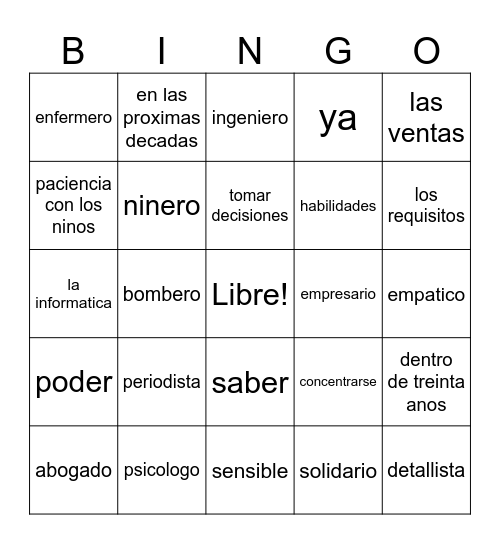 | B | I | N | G | O |
|---|---|---|---|---|
| enfermero | en las proximas decadas | ingeniero | ya | las ventas |
| paciencia con los ninos | ninero | tomar decisiones | habilidades | los requisitos |
| la informatica | bombero | Libre! | empresario | empatico |
| poder | periodista | saber | concentrarse | dentro de treinta anos |
| abogado | psicologo | sensible | solidario | detallista |